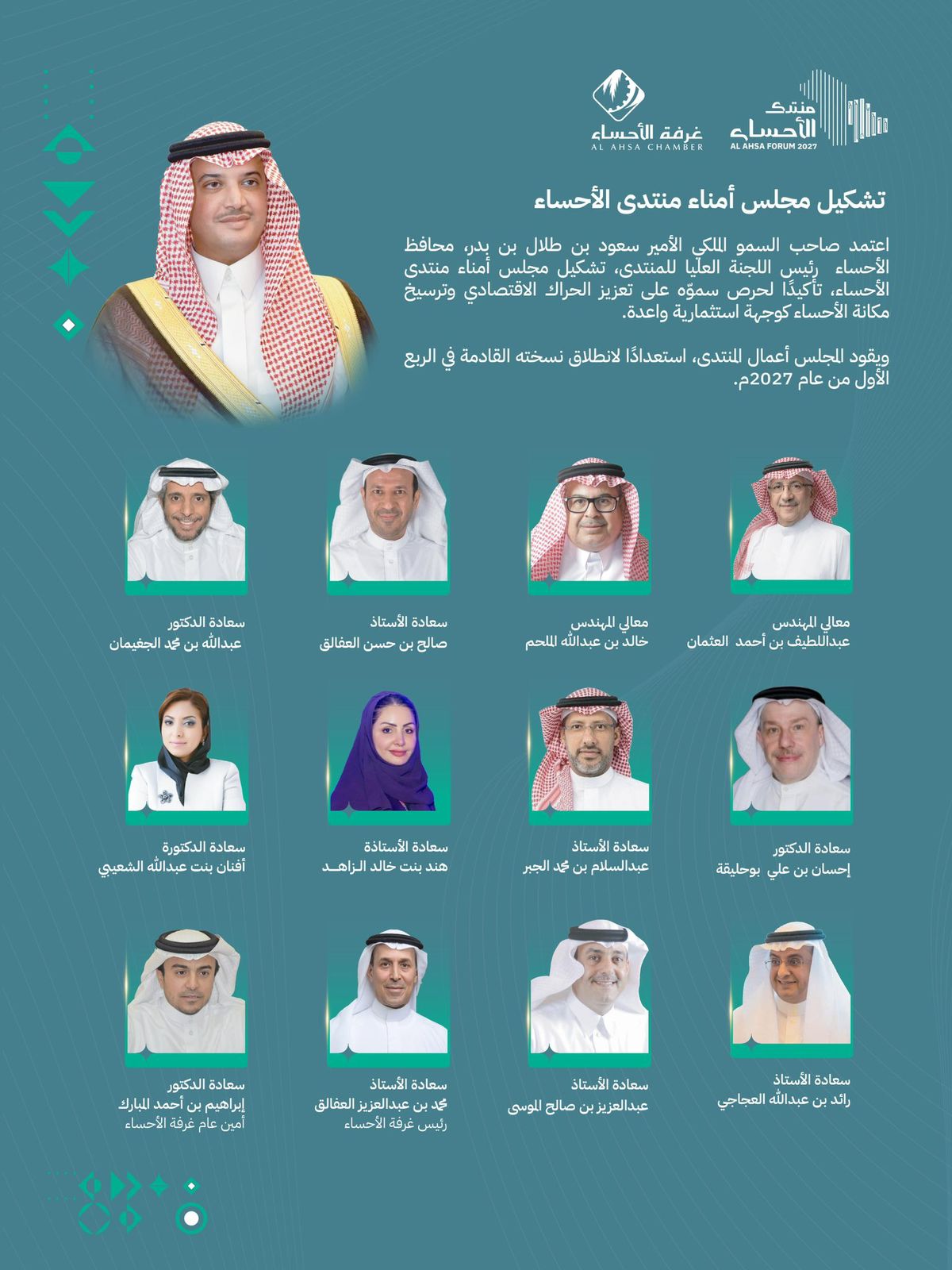 منتدى الأحساء
AL AHSA FORUM 2027

غرفة الأحساء
AL AHSA CHAMBER

تشكيل مجلس أمناء منتدى الأحساء

اعتمد صاحب السمو الملكي الأمير سعود بن طلال بن بدر، محافظ الأحساء رئيس اللجنة العليا للمنتدى، تشكيل مجلس أمناء منتدى الأحساء، تأكيدًا لحرص سموّه على تعزيز الحراك الاقتصادي وترسيخ مكانة الأحساء كوجهة استثمارية واعدة.

ويقود المجلس أعمال المنتدى، استعدادًا لانطلاق نسخته القادمة في الربع الأول من عام 2027م.

معالي المهندس
عبداللطيف بن أحمد العثمان

معالي المهندس
خالد بن عبدالله الملحم

سعادة الأستاذ
صالح بن حسن العفالق

سعادة الدكتور
عبدالله بن محمد الجغيمان

سعادة الدكتور
إحسان بن علي بوحليقة

سعادة الأستاذ
عبدالسلام بن محمد الجبر

سعادة الأستاذة
هند بنت خالد الزاهد

سعادة الدكتورة
أفنان بنت عبدالله الشعيبي

سعادة الأستاذ
رائد بن عبدالله العجاجي

سعادة الأستاذ
عبدالعزيز بن صالح الموسى

سعادة الأستاذ
محمد بن عبدالعزيز العفالق
رئيس غرفة الأحساء

سعادة الدكتور
إبراهيم بن أحمد المبارك
أمين عام غرفة الأحساء